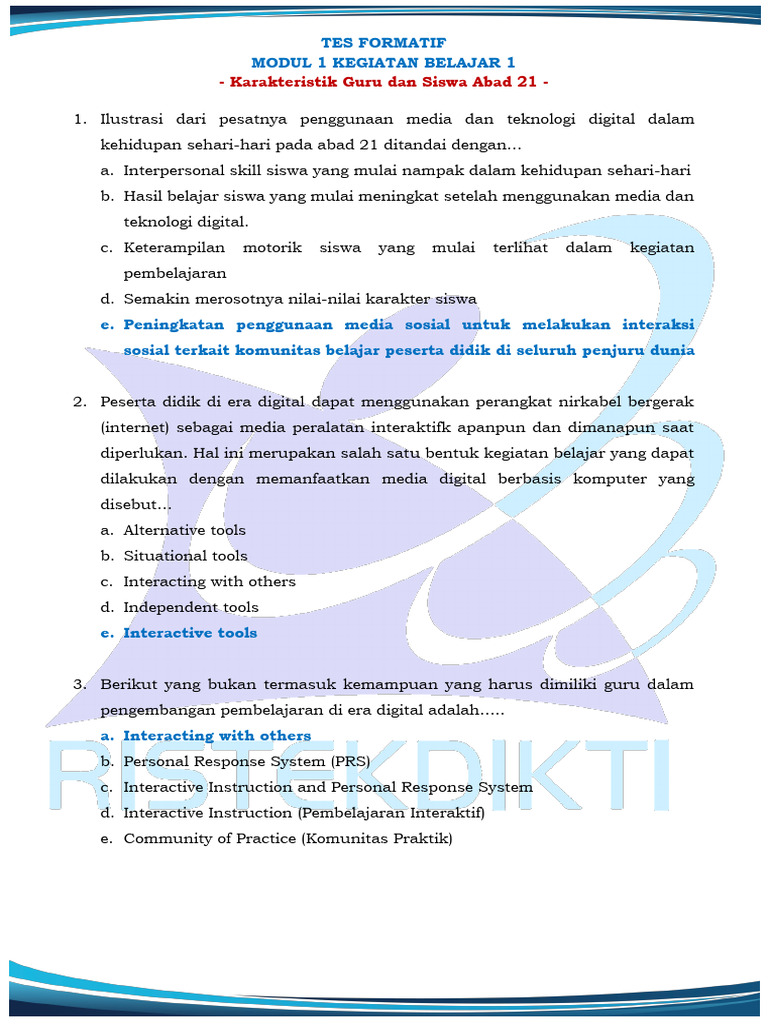 TES FORMATIF
MODUL 1 KEGIATAN BELAJAR 1
- Karakteristik Guru dan Siswa Abad 21 -

1. Ilustrasi dari pesatnya penggunaan media dan teknologi digital dalam kehidupan sehari-hari pada abad 21 ditandai dengan…
a. Interpersonal skill siswa yang mulai nampak dalam kehidupan sehari-hari
b. Hasil belajar siswa yang mulai meningkat setelah menggunakan media dan teknologi digital.
c. Keterampilan motorik siswa yang mulai terlihat dalam kegiatan pembelajaran
d. Semakin merosotnya nilai-nilai karakter siswa
e. Peningkatan penggunaan media sosial untuk melakukan interaksi sosial terkait komunitas belajar peserta didik di seluruh penjuru dunia

2. Peserta didik di era digital dapat menggunakan perangkat nirkabel bergerak (internet) sebagai media peralatan interaktifk apanpun dan dimanapun saat diperlukan. Hal ini merupakan salah satu bentuk kegiatan belajar yang dapat dilakukan dengan memanfaatkan media digital berbasis komputer yang disebut…
a. Alternative tools
b. Situational tools
c. Interacting with others
d. Independent tools
e. Interactive tools

3. Berikut yang bukan termasuk kemampuan yang harus dimiliki guru dalam pengembangan pembelajaran di era digital adalah…..
a. Interacting with others
b. Personal Response System (PRS)
c. Interactive Instruction and Personal Response System
d. Interactive Instruction (Pembelajaran Interaktif)
e. Community of Practice (Komunitas Praktik)

RISTEKDIKTI